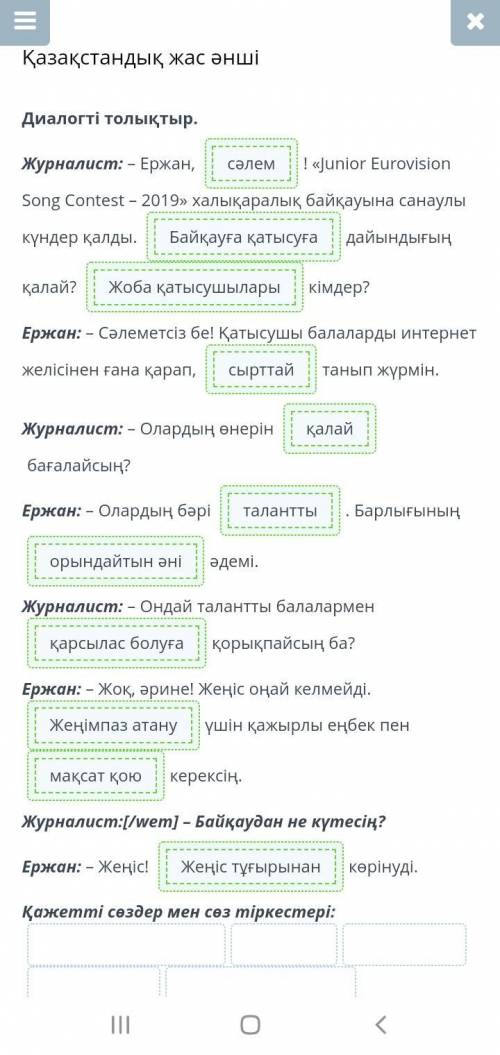 Қазақстандық жас әнші

Диалогті толықтыр.

Журналист: – Ержан, сәлем ! «Junior Eurovision Song Contest – 2019» халықаралық байқауына санаулы күндер қалды. Байқауға қатысуға дайындығың қалай? Жоба қатысушылары кімдер?

Ержан: – Сәлеметсіз бе! Қатысушы балаларды интернет желісінен ғана қарап, сырттай танып жүрмін.

Журналист: – Олардың өнерін қалай бағалайсың?

Ержан: – Олардың бәрі талантты . Барлығының орындайтын әні әдемі.

Журналист: – Ондай талантты балалармен қарсылас болуға қорықпайсың ба?

Ержан: – Жоқ, әрине! Жеңіс оңай келмейді. Жеңімпаз атану үшін қажырлы еңбек пен мақсат қою керексің.

Журналист:[/wem] – Байқаудан не күтесің?

Ержан: – Жеңіс! Жеңіс тұғырынан көрінуді.

Қажетті сөздер мен сөз тіркестері: